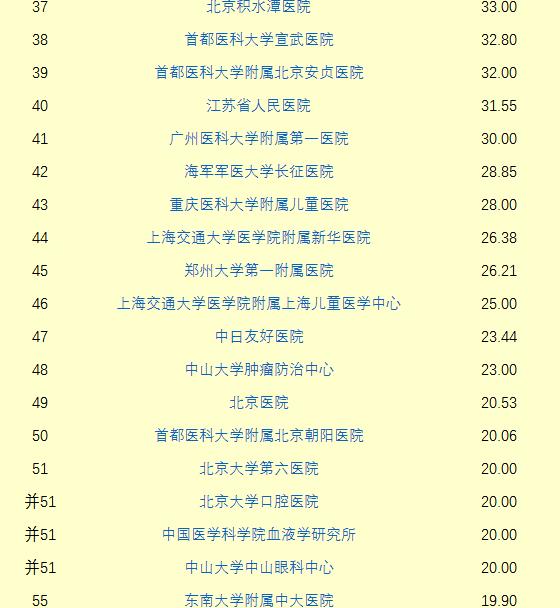 | | | |
|---|---|---|
| 37 | 北京积水潭医院 | 33.00 |
| 38 | 首都医科大学宣武医院 | 32.80 |
| 39 | 首都医科大学附属北京安贞医院 | 32.00 |
| 40 | 江苏省人民医院 | 31.55 |
| 41 | 广州医科大学附属第一医院 | 30.00 |
| 42 | 海军军医大学长征医院 | 28.85 |
| 43 | 重庆医科大学附属儿童医院 | 28.00 |
| 44 | 上海交通大学医学院附属新华医院 | 26.38 |
| 45 | 郑州大学第一附属医院 | 26.21 |
| 46 | 上海交通大学医学院附属上海儿童医学中心 | 25.00 |
| 47 | 中日友好医院 | 23.44 |
| 48 | 中山大学肿瘤防治中心 | 23.00 |
| 49 | 北京医院 | 20.53 |
| 50 | 首都医科大学附属北京朝阳医院 | 20.06 |
| 51 | 北京大学第六医院 | 20.00 |
| 并51 | 北京大学口腔医院 | 20.00 |
| 并51 | 中国医学科学院血液学研究所 | 20.00 |
| 并51 | 中山大学中山眼科中心 | 20.00 |
| 55 | 东南大学附属中大医院 | 19.90 |